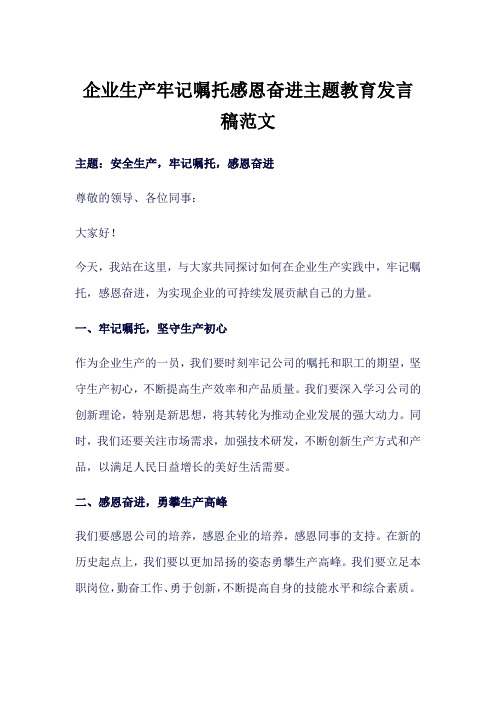 企业生产牢记嘱托感恩奋进主题教育发言稿范文

主题：安全生产，牢记嘱托，感恩奋进

尊敬的领导、各位同事：

大家好！

今天，我站在这里，与大家共同探讨如何在企业生产实践中，牢记嘱托，感恩奋进，为实现企业的可持续发展贡献自己的力量。

一、牢记嘱托，坚守生产初心

作为企业生产的一员，我们要时刻牢记公司的嘱托和职工的期望，坚守生产初心，不断提高生产效率和产品质量。我们要深入学习公司的创新理论，特别是新思想，将其转化为推动企业发展的强大动力。同时，我们还要关注市场需求，加强技术研发，不断创新生产方式和产品，以满足人民日益增长的美好生活需要。

二、感恩奋进，勇攀生产高峰

我们要感恩公司的培养，感恩企业的培养，感恩同事的支持。在新的历史起点上，我们要以更加昂扬的姿态勇攀生产高峰。我们要立足本职岗位，勤奋工作、勇于创新，不断提高自身的技能水平和综合素质。